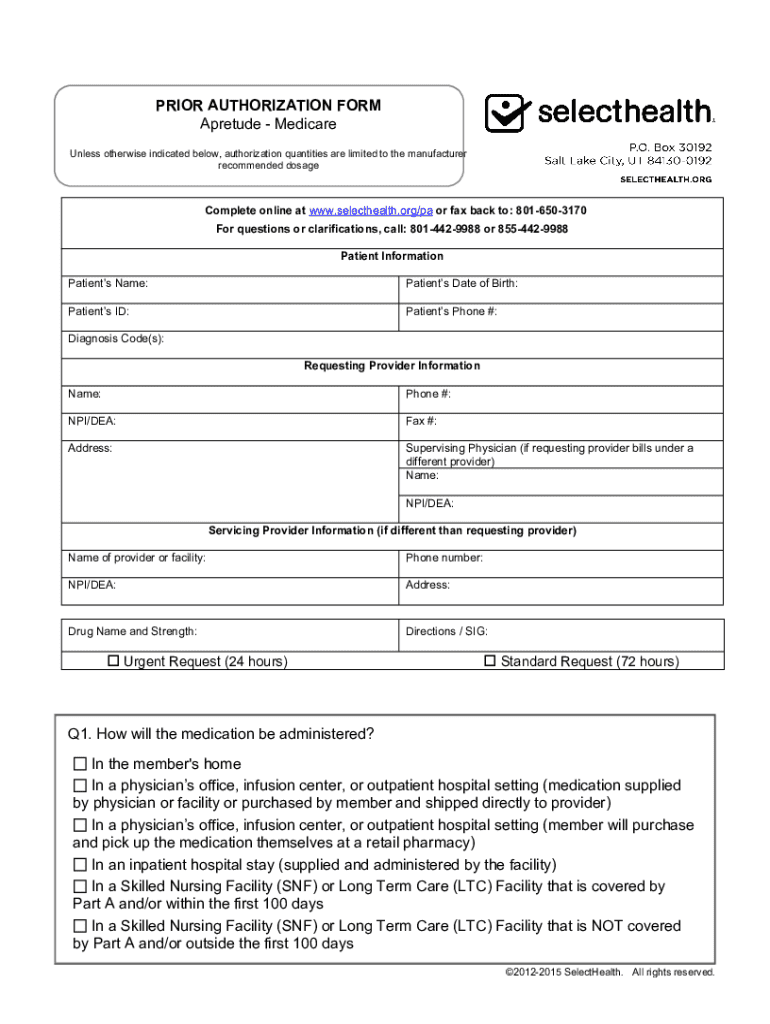 PRIOR AUTHORIZATION FORM
Apretude - Medicare

Unless otherwise indicated below, authorization quantities are limited to the manufacturer recommended dosage

selecthealth.

P.O. Box 30192
Salt Lake City, UT 84130-0192
SELECTHEALTH.ORG

Complete online at www.selecthealth.org/pa or fax back to: 801-650-3170
For questions or clarifications, call: 801-442-9988 or 855-442-9988

| Patient Information | |
|---|---|
| Patient's Name: | Patient's Date of Birth: |
| Patient's ID: | Patient's Phone #: |
| Diagnosis Code(s): | |
| Requesting Provider Information | |
| Name: | Phone #: |
| NPI/DEA: | Fax #: |
| Address: | Supervising Physician (if requesting provider bills under a different provider) Name: |
| | NPI/DEA: |
| Servicing Provider Information (if different than requesting provider) | |
| Name of provider or facility: | Phone number: |
| NPI/DEA: | Address: |

| Drug Name and Strength: | Directions / SIG: |
|---|---|
| ☐ Urgent Request (24 hours) | ☐ Standard Request (72 hours) |

Q1. How will the medication be administered?
☐ In the member's home
☐ In a physician's office, infusion center, or outpatient hospital setting (medication supplied by physician or facility or purchased by member and shipped directly to provider)
☐ In a physician's office, infusion center, or outpatient hospital setting (member will purchase and pick up the medication themselves at a retail pharmacy)
☐ In an inpatient hospital stay (supplied and administered by the facility)
☐ In a Skilled Nursing Facility (SNF) or Long Term Care (LTC) Facility that is covered by Part A and/or within the first 100 days
☐ In a Skilled Nursing Facility (SNF) or Long Term Care (LTC) Facility that is NOT covered by Part A and/or outside the first 100 days

©2012-2015 SelectHealth. All rights reserved.